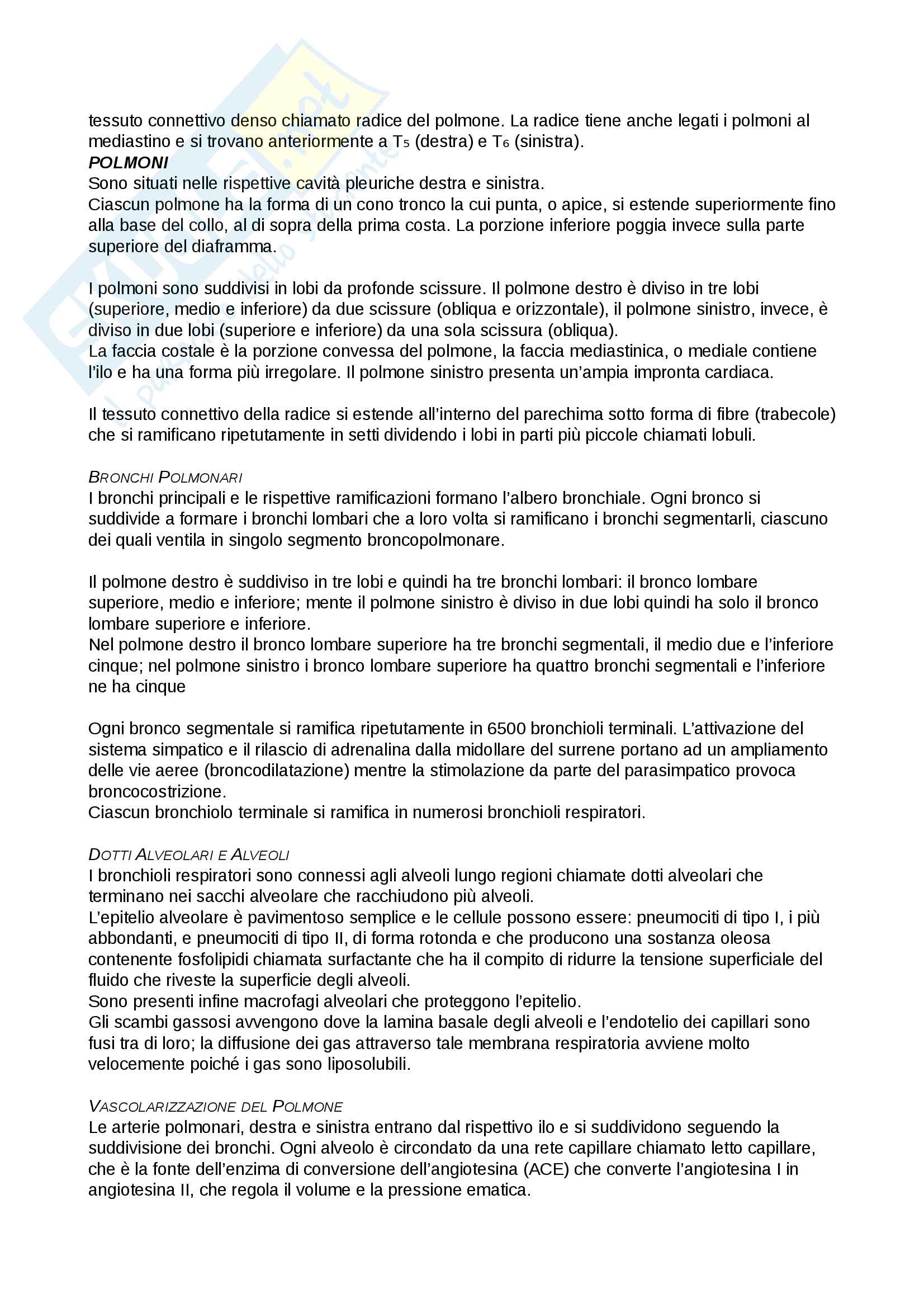 tessuto connettivo denso chiamato radice del polmone. La radice tiene anche legati i polmoni al mediastino e si trovano anteriormente a $T_5$ (destra) e $T_6$ (sinistra).
POLMONI
Sono situati nelle rispettive cavità pleuriche destra e sinistra.
Ciascun polmone ha la forma di un cono tronco la cui punta, o apice, si estende superiormente fino alla base del collo, al di sopra della prima costa. La porzione inferiore poggia invece sulla parte superiore del diaframma.

I polmoni sono suddivisi in lobi da profonde scissure. Il polmone destro è diviso in tre lobi (superiore, medio e inferiore) da due scissure (obliqua e orizzontale), il polmone sinistro, invece, è diviso in due lobi (superiore e inferiore) da una sola scissura (obliqua).
La faccia costale è la porzione convessa del polmone, la faccia mediastinica, o mediale contiene l'ilo e ha una forma più irregolare. Il polmone sinistro presenta un'ampia impronta cardiaca.

Il tessuto connettivo della radice si estende all'interno del parechima sotto forma di fibre (trabecole) che si ramificano ripetutamente in setti dividendo i lobi in parti più piccole chiamati lobuli.

BRONCHI POLMONARI
I bronchi principali e le rispettive ramificazioni formano l'albero bronchiale. Ogni bronco si suddivide a formare i bronchi lombari che a loro volta si ramificano i bronchi segmentarli, ciascuno dei quali ventila in singolo segmento broncopolmonare.

Il polmone destro è suddiviso in tre lobi e quindi ha tre bronchi lombari: il bronco lombare superiore, medio e inferiore; mente il polmone sinistro è diviso in due lobi quindi ha solo il bronco lombare superiore e inferiore.
Nel polmone destro il bronco lombare superiore ha tre bronchi segmentali, il medio due e l'inferiore cinque; nel polmone sinistro i bronco lombare superiore ha quattro bronchi segmentali e l'inferiore ne ha cinque

Ogni bronco segmentale si ramifica ripetutamente in 6500 bronchioli terminali. L'attivazione del sistema simpatico e il rilascio di adrenalina dalla midollare del surrene portano ad un ampliamento delle vie aeree (broncodilatazione) mentre la stimolazione da parte del parasimpatico provoca broncocostrizione.
Ciascun bronchiolo terminale si ramifica in numerosi bronchioli respiratori.

DOTTI ALVEOLARI E ALVEOLI
I bronchioli respiratori sono connessi agli alveoli lungo regioni chiamate dotti alveolari che terminano nei sacchi alveolare che racchiudono più alveoli.
L'epitelio alveolare è pavimentoso semplice e le cellule possono essere: pneumociti di tipo I, i più abbondanti, e pneumociti di tipo II, di forma rotonda e che producono una sostanza oleosa contenente fosfolipidi chiamata surfactante che ha il compito di ridurre la tensione superficiale del fluido che riveste la superficie degli alveoli.
Sono presenti infine macrofagi alveolari che proteggono l'epitelio.
Gli scambi gassosi avvengono dove la lamina basale degli alveoli e l'endotelio dei capillari sono fusi tra di loro; la diffusione dei gas attraverso tale membrana respiratoria avviene molto velocemente poiché i gas sono liposolubili.

VASCOLARIZZAZIONE DEL POLMONE
Le arterie polmonari, destra e sinistra entrano dal rispettivo ilo e si suddividono seguendo la suddivisione dei bronchi. Ogni alveolo è circondato da una rete capillare chiamato letto capillare, che è la fonte dell'enzima di conversione dell'angiotesina (ACE) che converte l'angiotesina I in angiotesina II, che regola il volume e la pressione ematica.